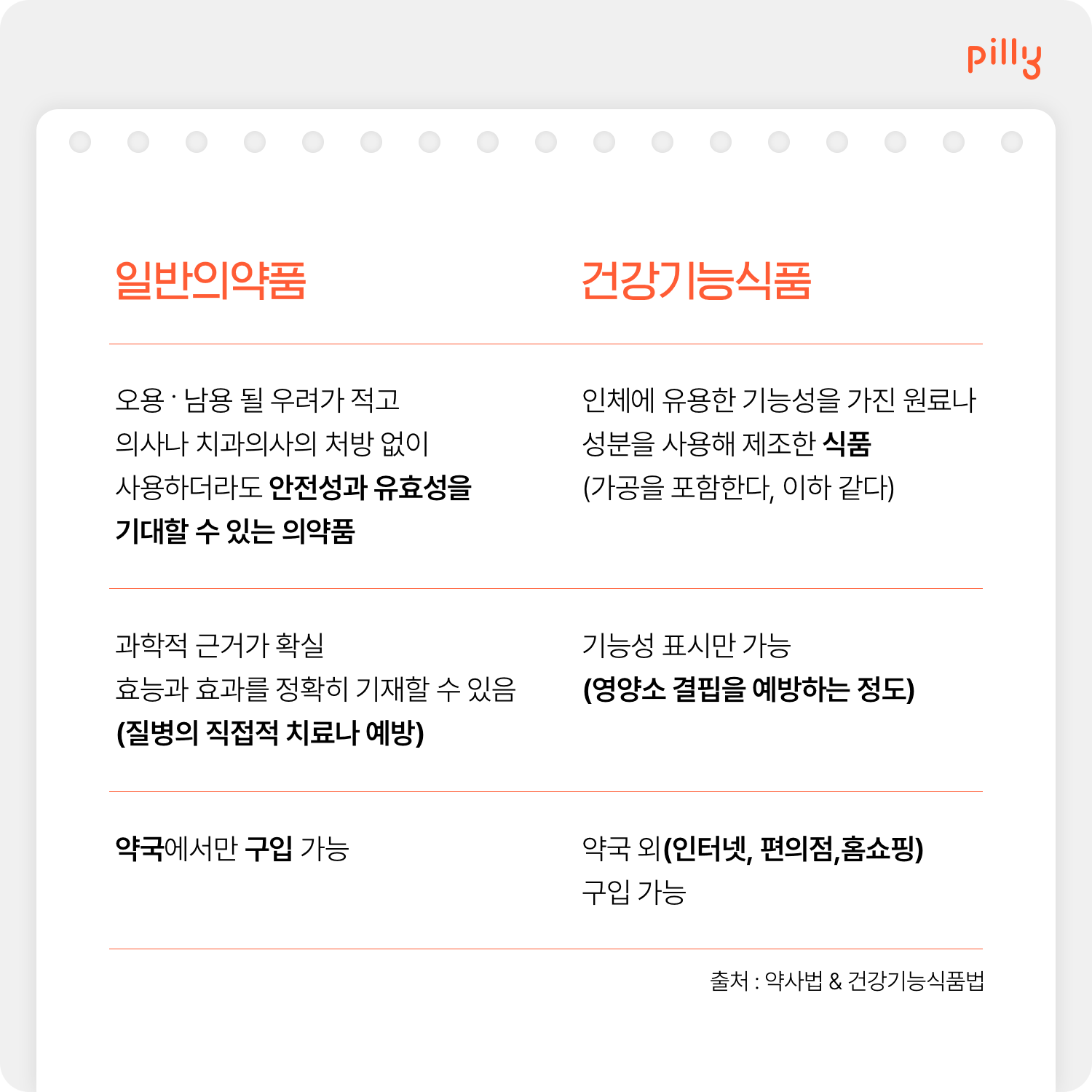 pilly

| 일반의약품 | 건강기능식품 |
|---|---|
| 오용 · 남용 될 우려가 적고 의사나 치과의사의 처방 없이 사용하더라도 안전성과 유효성을 기대할 수 있는 의약품 | 인체에 유용한 기능성을 가진 원료나 성분을 사용해 제조한 식품 (가공을 포함한다, 이하 같다) |
| 과학적 근거가 확실 효능과 효과를 정확히 기재할 수 있음 (질병의 직접적 치료나 예방) | 기능성 표시만 가능 (영양소 결핍을 예방하는 정도) |
| 약국에서만 구입 가능 | 약국 외(인터넷, 편의점,홈쇼핑) 구입 가능 |

출처 : 약사법 & 건강기능식품법